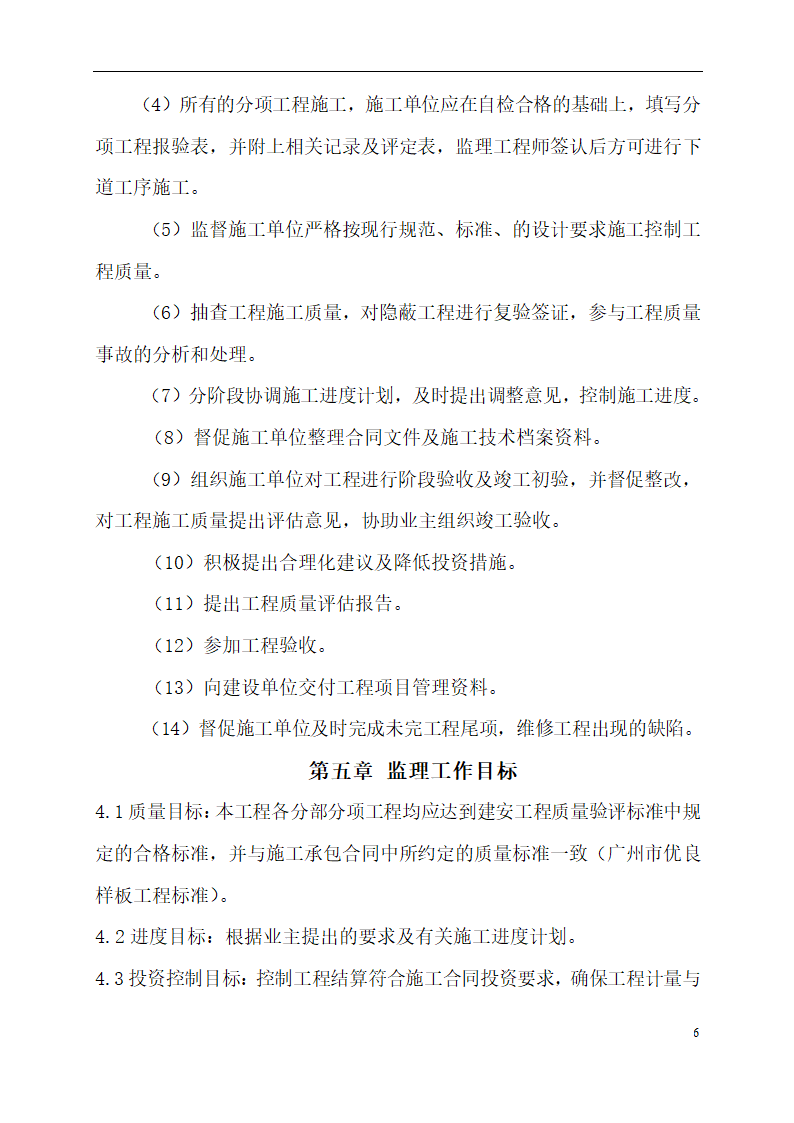 （4）所有的分项工程施工，施工单位应在自检合格的基础上，填写分项工程报验表，并附上相关记录及评定表，监理工程师签认后方可进行下道工序施工。

（5）监督施工单位严格按现行规范、标准、的设计要求施工控制工程质量。

（6）抽查工程施工质量，对隐蔽工程进行复验签证，参与工程质量事故的分析和处理。

（7）分阶段协调施工进度计划，及时提出调整意见，控制施工进度。

（8）督促施工单位整理合同文件及施工技术档案资料。

（9）组织施工单位对工程进行阶段验收及竣工初验，并督促整改，对工程施工质量提出评估意见，协助业主组织竣工验收。

（10）积极提出合理化建议及降低投资措施。

（11）提出工程质量评估报告。

（12）参加工程验收。

（13）向建设单位交付工程项目管理资料。

（14）督促施工单位及时完成未完工程尾项，维修工程出现的缺陷。

第五章 监理工作目标

4.1 质量目标：本工程各分部分项工程均应达到建安工程质量验评标准中规定的合格标准，并与施工承包合同中所约定的质量标准一致（广州市优良样板工程标准）。

4.2 进度目标：根据业主提出的要求及有关施工进度计划。

4.3 投资控制目标：控制工程结算符合施工合同投资要求，确保工程计量与

6